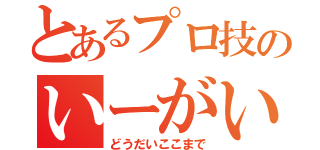 とあるプロ技の
いーがい
どうだいここまで